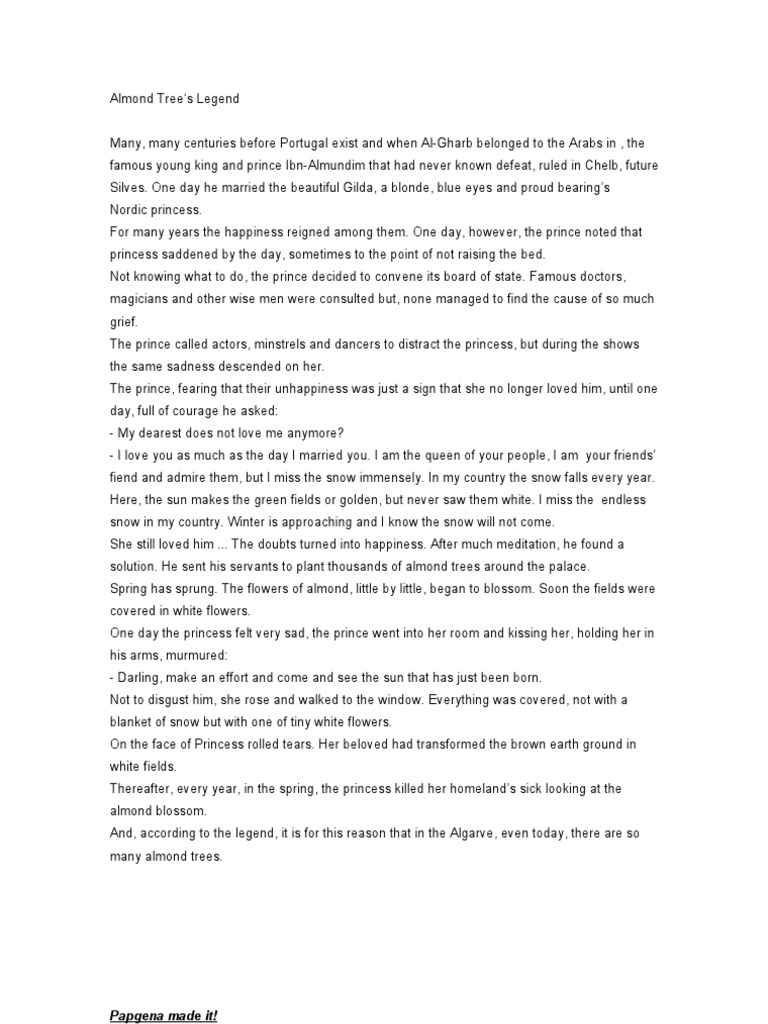 Almond Tree's Legend

Many, many centuries before Portugal exist and when Al-Gharb belonged to the Arabs in , the famous young king and prince Ibn-Almundim that had never known defeat, ruled in Chelb, future Silves. One day he married the beautiful Gilda, a blonde, blue eyes and proud bearing's Nordic princess.
For many years the happiness reigned among them. One day, however, the prince noted that princess saddened by the day, sometimes to the point of not raising the bed.
Not knowing what to do, the prince decided to convene its board of state. Famous doctors, magicians and other wise men were consulted but, none managed to find the cause of so much grief.
The prince called actors, minstrels and dancers to distract the princess, but during the shows the same sadness descended on her.
The prince, fearing that their unhappiness was just a sign that she no longer loved him, until one day, full of courage he asked:
- My dearest does not love me anymore?
- I love you as much as the day I married you. I am the queen of your people, I am your friends' fiend and admire them, but I miss the snow immensely. In my country the snow falls every year. Here, the sun makes the green fields or golden, but never saw them white. I miss the endless snow in my country. Winter is approaching and I know the snow will not come.
She still loved him ... The doubts turned into happiness. After much meditation, he found a solution. He sent his servants to plant thousands of almond trees around the palace.
Spring has sprung. The flowers of almond, little by little, began to blossom. Soon the fields were covered in white flowers.
One day the princess felt very sad, the prince went into her room and kissing her, holding her in his arms, murmured:
- Darling, make an effort and come and see the sun that has just been born.
Not to disgust him, she rose and walked to the window. Everything was covered, not with a blanket of snow but with one of tiny white flowers.
On the face of Princess rolled tears. Her beloved had transformed the brown earth ground in white fields.
Thereafter, every year, in the spring, the princess killed her homeland's sick looking at the almond blossom.
And, according to the legend, it is for this reason that in the Algarve, even today, there are so many almond trees.

Papgena made it!